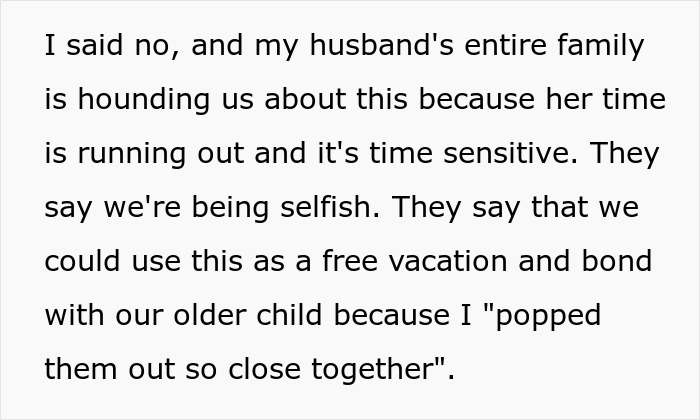 I said no, and my husband's entire family is hounding us about this because her time is running out and it's time sensitive. They say we're being selfish. They say that we could use this as a free vacation and bond with our older child because I "popped them out so close together".